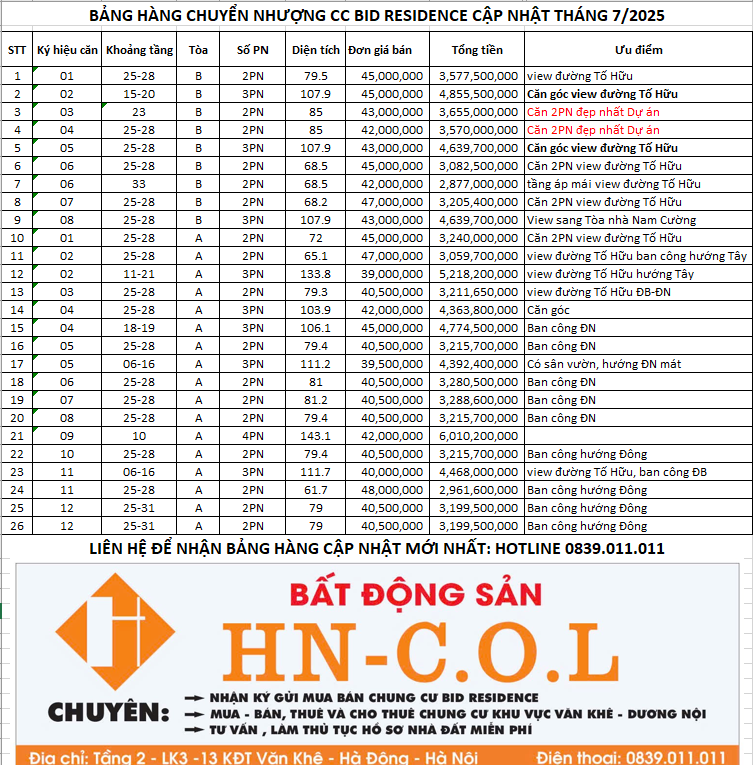 BẢNG HÀNG CHUYỂN NHƯỢNG CC BID RESIDENCE CẬP NHẬT THÁNG 7/2025

| STT | Ký hiệu căn | Khoảng tầng | Tòa | Số PN | Diện tích | Đơn giá bán | Tổng tiền | Ưu điểm |
|---|---|---|---|---|---|---|---|---|
| 1 | 01 | 25-28 | B | 2PN | 79.5 | 45,000,000 | 3,577,500,000 | view đường Tố Hữu |
| 2 | 02 | 15-20 | B | 3PN | 107.9 | 45,000,000 | 4,855,500,000 | Căn góc view đường Tố Hữu |
| 3 | 03 | 23 | B | 2PN | 85 | 43,000,000 | 3,655,000,000 | Căn 2PN đẹp nhất Dự án |
| 4 | 04 | 25-28 | B | 2PN | 85 | 42,000,000 | 3,570,000,000 | Căn 2PN đẹp nhất Dự án |
| 5 | 05 | 25-28 | B | 3PN | 107.9 | 43,000,000 | 4,639,700,000 | Căn góc view đường Tố Hữu |
| 6 | 06 | 25-28 | B | 2PN | 68.5 | 45,000,000 | 3,082,500,000 | Căn 2PN view đường Tố Hữu |
| 7 | 06 | 33 | B | 2PN | 68.5 | 42,000,000 | 2,877,000,000 | tầng áp mái view đường Tố Hữu |
| 8 | 07 | 25-28 | B | 2PN | 68.2 | 47,000,000 | 3,205,400,000 | Căn 2PN view đường Tố Hữu |
| 9 | 08 | 25-28 | B | 3PN | 107.9 | 43,000,000 | 4,639,700,000 | View sang Tòa nhà Nam Cường |
| 10 | 01 | 25-28 | A | 2PN | 72 | 45,000,000 | 3,240,000,000 | Căn 2PN view đường Tố Hữu |
| 11 | 02 | 25-28 | A | 2PN | 65.1 | 47,000,000 | 3,059,700,000 | view đường Tố Hữu ban công hướng Tây |
| 12 | 02 | 11-21 | A | 3PN | 133.8 | 39,000,000 | 5,218,200,000 | view đường Tố Hữu hướng Tây |
| 13 | 03 | 25-28 | A | 2PN | 79.3 | 40,500,000 | 3,211,650,000 | view đường Tố Hữu ĐB-ĐN |
| 14 | 04 | 25-28 | A | 3PN | 103.9 | 42,000,000 | 4,363,800,000 | Căn góc |
| 15 | 04 | 18-19 | A | 3PN | 106.1 | 45,000,000 | 4,774,500,000 | Ban công ĐN |
| 16 | 05 | 25-28 | A | 2PN | 79.4 | 40,500,000 | 3,215,700,000 | Ban công ĐN |
| 17 | 05 | 06-16 | A | 3PN | 111.2 | 39,500,000 | 4,392,400,000 | Có sân vườn, hướng ĐN mát |
| 18 | 06 | 25-28 | A | 2PN | 81 | 40,500,000 | 3,280,500,000 | Ban công ĐN |
| 19 | 07 | 25-28 | A | 2PN | 81.2 | 40,500,000 | 3,288,600,000 | Ban công ĐN |
| 20 | 08 | 25-28 | A | 2PN | 79.4 | 40,500,000 | 3,215,700,000 | Ban công ĐN |
| 21 | 09 | 10 | A | 4PN | 143.1 | 42,000,000 | 6,010,200,000 | |
| 22 | 10 | 25-28 | A | 2PN | 79.4 | 40,500,000 | 3,215,700,000 | Ban công hướng Đông |
| 23 | 11 | 06-16 | A | 3PN | 111.7 | 40,000,000 | 4,468,000,000 | view đường Tố Hữu, ban công ĐB |
| 24 | 11 | 25-28 | A | 2PN | 61.7 | 48,000,000 | 2,961,600,000 | Ban công hướng Đông |
| 25 | 12 | 25-31 | A | 2PN | 79 | 40,500,000 | 3,199,500,000 | Ban công hướng Đông |
| 26 | 12 | 25-31 | A | 2PN | 79 | 40,500,000 | 3,199,500,000 | Ban công hướng Đông |

LIÊN HỆ ĐỂ NHẬN BẢNG HÀNG CẬP NHẬT MỚI NHẤT: HOTLINE 0839.011.011

BẤT ĐỘNG SẢN
HN-C.O.L

CHUYÊN:
NHẬN KÝ GỬI MUA BÁN CHUNG CƯ BID RESIDENCE
MUA - BÁN, THUÊ VÀ CHO THUÊ CHUNG CƯ KHU VỰC VĂN KHÊ - DƯƠNG NỘI
TƯ VẤN , LÀM THỦ TỤC HỒ SƠ NHÀ ĐẤT MIỄN PHÍ

Địa chỉ: Tầng 2 - LK3 -13 KĐT Văn Khê - Hà Đông - Hà Nội
Điện thoại: 0839.011.011